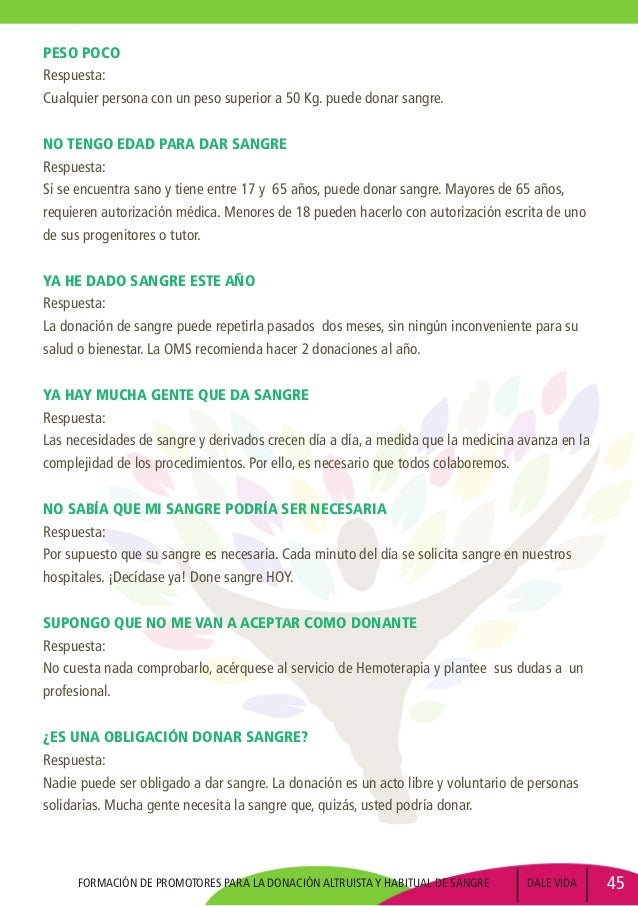 PESO POCO
Respuesta:
Cualquier persona con un peso superior a 50 Kg. puede donar sangre.

NO TENGO EDAD PARA DAR SANGRE
Respuesta:
Si se encuentra sano y tiene entre 17 y 65 años, puede donar sangre. Mayores de 65 años, requieren autorización médica. Menores de 18 pueden hacerlo con autorización escrita de uno de sus progenitores o tutor.

YA HE DADO SANGRE ESTE AÑO
Respuesta:
La donación de sangre puede repetirla pasados dos meses, sin ningún inconveniente para su salud o bienestar. La OMS recomienda hacer 2 donaciones al año.

YA HAY MUCHA GENTE QUE DA SANGRE
Respuesta:
Las necesidades de sangre y derivados crecen día a día, a medida que la medicina avanza en la complejidad de los procedimientos. Por ello, es necesario que todos colaboremos.

NO SABÍA QUE MI SANGRE PODRÍA SER NECESARIA
Respuesta:
Por supuesto que su sangre es necesaria. Cada minuto del día se solicita sangre en nuestros hospitales. ¡Decídase ya! Done sangre HOY.

SUPONGO QUE NO ME VAN A ACEPTAR COMO DONANTE
Respuesta:
No cuesta nada comprobarlo, acérquese al servicio de Hemoterapia y plantee sus dudas a un profesional.

¿ES UNA OBLIGACIÓN DONAR SANGRE?
Respuesta:
Nadie puede ser obligado a dar sangre. La donación es un acto libre y voluntario de personas solidarias. Mucha gente necesita la sangre que, quizás, usted podría donar.

FORMACIÓN DE PROMOTORES PARA LA DONACIÓN ALTRUISTA Y HABITUAL DE SANGRE DALE VIDA 45